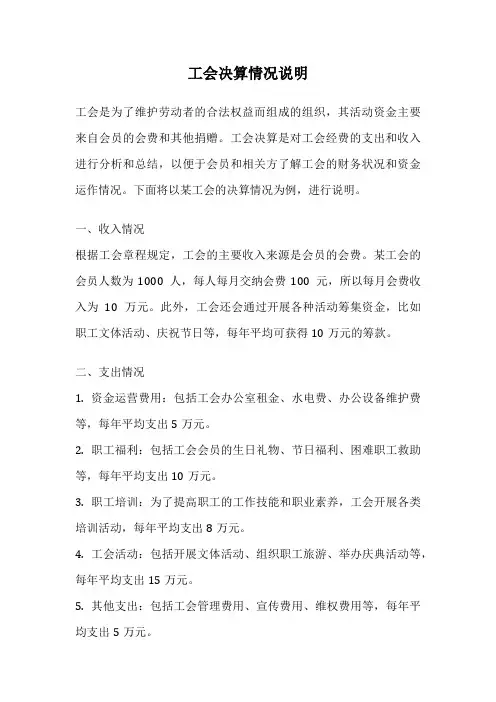 工会决算情况说明

工会是为了维护劳动者的合法权益而组成的组织，其活动资金主要来自会员的会费和其他捐赠。工会决算是对工会经费的支出和收入进行分析和总结，以便于会员和相关方了解工会的财务状况和资金运作情况。下面将以某工会的决算情况为例，进行说明。

一、收入情况
根据工会章程规定，工会的主要收入来源是会员的会费。某工会的会员人数为 1000 人，每人每月交纳会费 100 元，所以每月会费收入为 10 万元。此外，工会还会通过开展各种活动筹集资金，比如职工文体活动、庆祝节日等，每年平均可获得 10 万元的筹款。

二、支出情况
1. 资金运营费用：包括工会办公室租金、水电费、办公设备维护费等，每年平均支出 5 万元。
2. 职工福利：包括工会会员的生日礼物、节日福利、困难职工救助等，每年平均支出 10 万元。
3. 职工培训：为了提高职工的工作技能和职业素养，工会开展各类培训活动，每年平均支出 8 万元。
4. 工会活动：包括开展文体活动、组织职工旅游、举办庆典活动等，每年平均支出 15 万元。
5. 其他支出：包括工会管理费用、宣传费用、维权费用等，每年平均支出 5 万元。